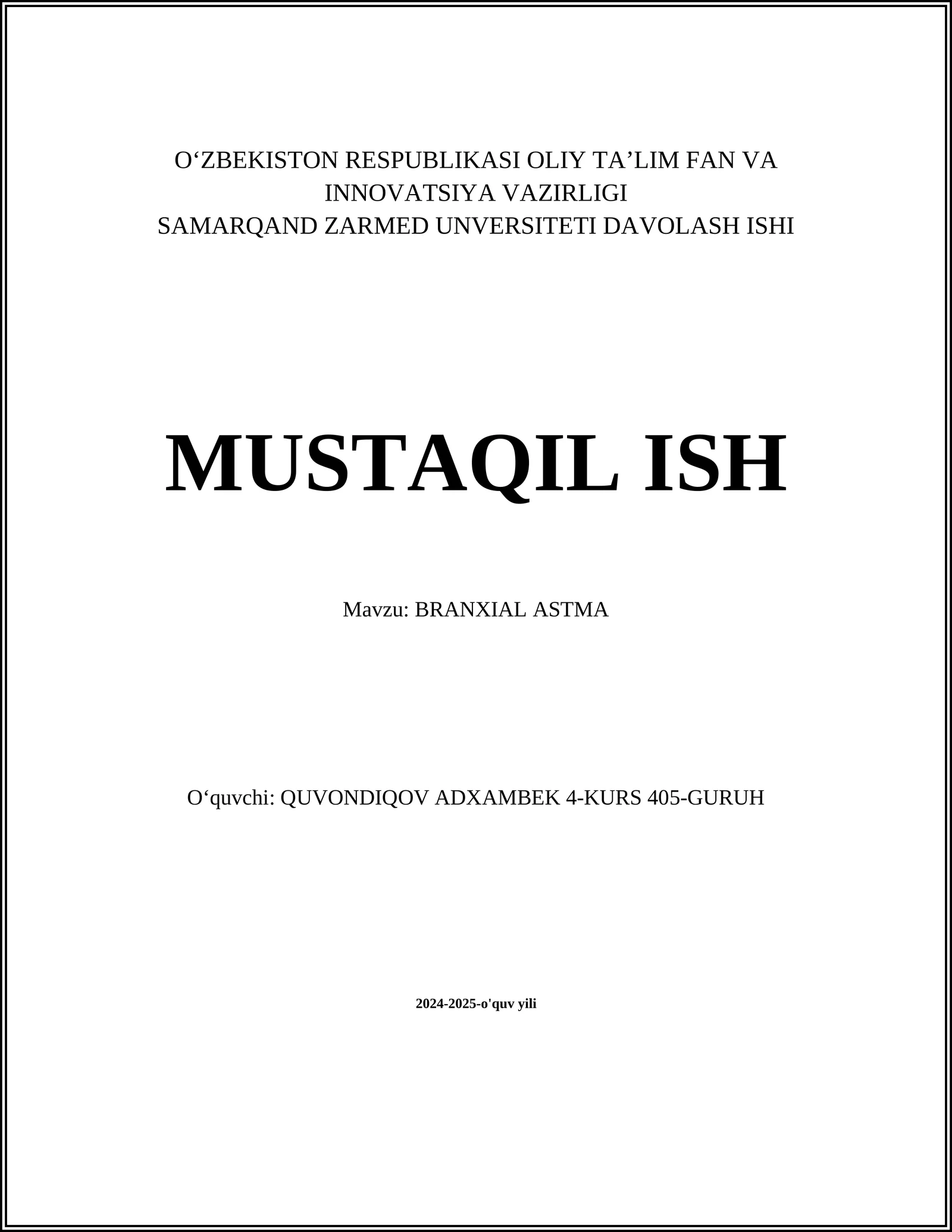 O‘ZBEKISTON RESPUBLIKASI OLIY TA’LIM FAN VA INNOVATSIYA VAZIRLIGI
SAMARQAND ZARMED UNVERSITETI DAVOLASH ISHI

MUSTAQIL ISH

Mavzu: BRANXIAL ASTMA

O‘quvchi: QUVONDIQOV ADXAMBEK 4-KURS 405-GURUH

2024-2025-o'quv yili